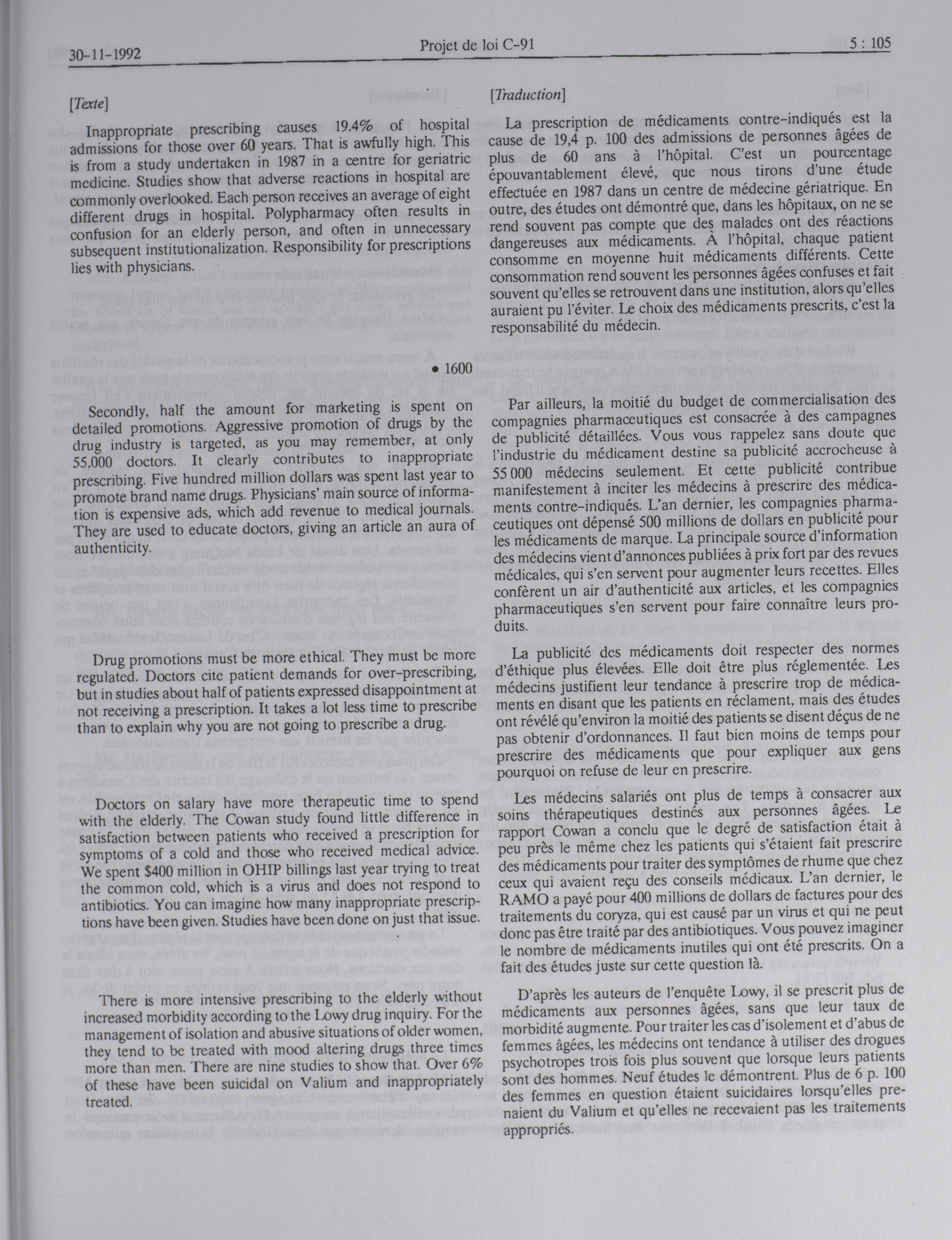 30-11-1992 Projet de loi C-91 5 : 105

[Texte]

Inappropriate prescribing causes 19.4% of hospital admissions for those over 60 years. That is awfully high. This is from a study undertaken in 1987 in a centre for geriatric medicine. Studies show that adverse reactions in hospital are commonly overlooked. Each person receives an average of eight different drugs in hospital. Polypharmacy often results in confusion for an elderly person, and often in unnecessary subsequent institutionalization. Responsibility for prescriptions lies with physicians.

• 1600

Secondly, half the amount for marketing is spent on detailed promotions. Aggressive promotion of drugs by the drug industry is targeted, as you may remember, at only 55,000 doctors. It clearly contributes to inappropriate prescribing. Five hundred million dollars was spent last year to promote brand name drugs. Physicians' main source of information is expensive ads, which add revenue to medical journals. They are used to educate doctors, giving an article an aura of authenticity.

Drug promotions must be more ethical. They must be more regulated. Doctors cite patient demands for over-prescribing, but in studies about half of patients expressed disappointment at not receiving a prescription. It takes a lot less time to prescribe than to explain why you are not going to prescribe a drug.

Doctors on salary have more therapeutic time to spend with the elderly. The Cowan study found little difference in satisfaction between patients who received a prescription for symptoms of a cold and those who received medical advice. We spent $400 million in OHIP billings last year trying to treat the common cold, which is a virus and does not respond to antibiotics. You can imagine how many inappropriate prescriptions have been given. Studies have been done on just that issue.

There is more intensive prescribing to the elderly without increased morbidity according to the Lowy drug inquiry. For the management of isolation and abusive situations of older women, they tend to be treated with mood altering drugs three times more than men. There are nine studies to show that. Over 6% of these have been suicidal on Valium and inappropriately treated.

[Traduction]

La prescription de médicaments contre-indiqués est la cause de 19,4 p. 100 des admissions de personnes âgées de plus de 60 ans à l'hôpital. C'est un pourcentage épouvantablement élevé, que nous tirons d'une étude effectuée en 1987 dans un centre de médecine gériatrique. En outre, des études ont démontré que, dans les hôpitaux, on ne se rend souvent pas compte que des malades ont des réactions dangereuses aux médicaments. À l'hôpital, chaque patient consomme en moyenne huit médicaments différents. Cette consommation rend souvent les personnes âgées confuses et fait souvent qu'elles se retrouvent dans une institution, alors qu'elles auraient pu l'éviter. Le choix des médicaments prescrits, c'est la responsabilité du médecin.

Par ailleurs, la moitié du budget de commercialisation des compagnies pharmaceutiques est consacrée à des campagnes de publicité détaillées. Vous vous rappelez sans doute que l'industrie du médicament destine sa publicité accrocheuse à 55 000 médecins seulement. Et cette publicité contribue manifestement à inciter les médecins à prescrire des médicaments contre-indiqués. L'an dernier, les compagnies pharmaceutiques ont dépensé 500 millions de dollars en publicité pour les médicaments de marque. La principale source d'information des médecins vient d'annonces publiées à prix fort par des revues médicales, qui s'en servent pour augmenter leurs recettes. Elles confèrent un air d'authenticité aux articles, et les compagnies pharmaceutiques s'en servent pour faire connaître leurs produits.

La publicité des médicaments doit respecter des normes d'éthique plus élevées. Elle doit être plus réglementée. Les médecins justifient leur tendance à prescrire trop de médicaments en disant que les patients en réclament, mais des études ont révélé qu'environ la moitié des patients se disent déçus de ne pas obtenir d'ordonnances. Il faut bien moins de temps pour prescrire des médicaments que pour expliquer aux gens pourquoi on refuse de leur en prescrire.

Les médecins salariés ont plus de temps à consacrer aux soins thérapeutiques destinés aux personnes âgées. Le rapport Cowan a conclu que le degré de satisfaction était à peu près le même chez les patients qui s'étaient fait prescrire des médicaments pour traiter des symptômes de rhume que chez ceux qui avaient reçu des conseils médicaux. L'an dernier, le RAMO a payé pour 400 millions de dollars de factures pour des traitements du coryza, qui est causé par un virus et qui ne peut donc pas être traité par des antibiotiques. Vous pouvez imaginer le nombre de médicaments inutiles qui ont été prescrits. On a fait des études juste sur cette question là.

D'après les auteurs de l'enquête Lowy, il se prescrit plus de médicaments aux personnes âgées, sans que leur taux de morbidité augmente. Pour traiter les cas d'isolement et d'abus de femmes âgées, les médecins ont tendance à utiliser des drogues psychotropes trois fois plus souvent que lorsque leurs patients sont des hommes. Neuf études le démontrent. Plus de 6 p. 100 des femmes en question étaient suicidaires lorsqu'elles prenaient du Valium et qu'elles ne recevaient pas les traitements appropriés.